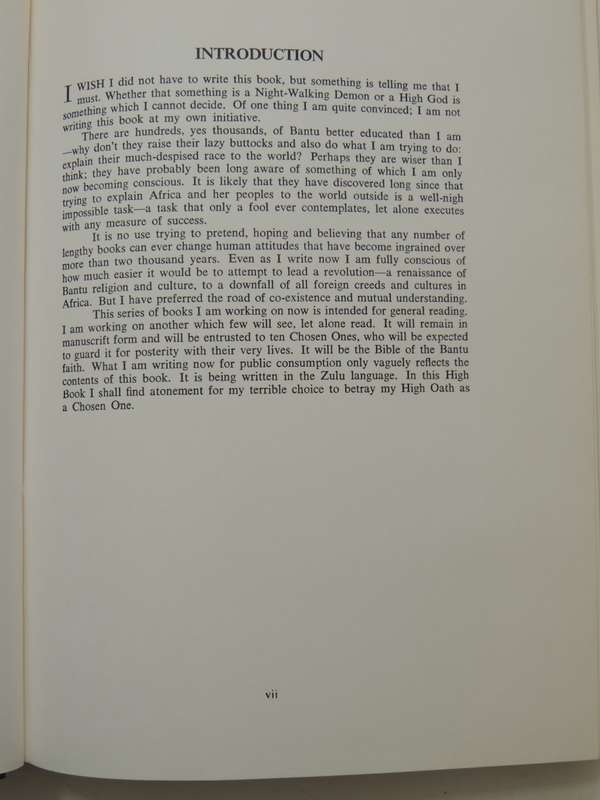 INTRODUCTION

I WISH I did not have to write this book, but something is telling me that I must. Whether that something is a Night-Walking Demon or a High God is something which I cannot decide. Of one thing I am quite convinced; I am not writing this book at my own initiative.

There are hundreds, yes thousands, of Bantu better educated than I am —why don't they raise their lazy buttocks and also do what I am trying to do: explain their much-despised race to the world? Perhaps they are wiser than I think; they have probably been long aware of something of which I am only now becoming conscious. It is likely that they have discovered long since that trying to explain Africa and her peoples to the world outside is a well-nigh impossible task—a task that only a fool ever contemplates, let alone executes with any measure of success.

It is no use trying to pretend, hoping and believing that any number of lengthy books can ever change human attitudes that have become ingrained over more than two thousand years. Even as I write now I am fully conscious of how much easier it would be to attempt to lead a revolution—a renaissance of Bantu religion and culture, to a downfall of all foreign creeds and cultures in Africa. But I have preferred the road of co-existence and mutual understanding.

This series of books I am working on now is intended for general reading. I am working on another which few will see, let alone read. It will remain in manuscrift form and will be entrusted to ten Chosen Ones, who will be expected to guard it for posterity with their very lives. It will be the Bible of the Bantu faith. What I am writing now for public consumption only vaguely reflects the contents of this book. It is being written in the Zulu language. In this High Book I shall find atonement for my terrible choice to betray my High Oath as a Chosen One.

vii